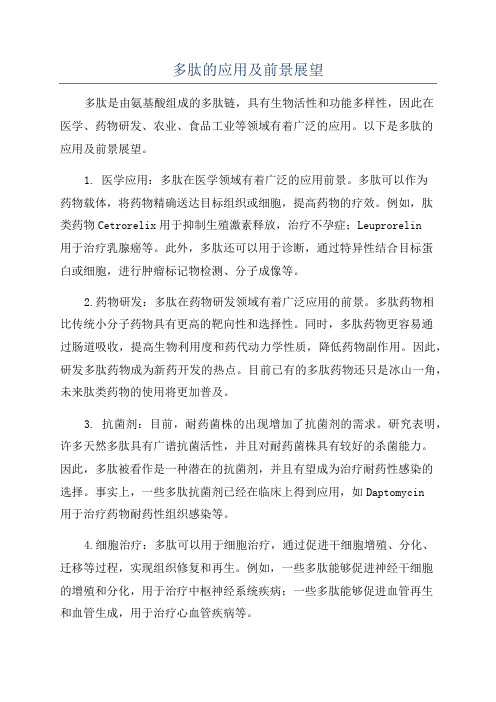 多肽的应用及前景展望

多肽是由氨基酸组成的多肽链，具有生物活性和功能多样性，因此在医学、药物研发、农业、食品工业等领域有着广泛的应用。以下是多肽的应用及前景展望。

1. 医学应用：多肽在医学领域有着广泛的应用前景。多肽可以作为药物载体，将药物精确送达目标组织或细胞，提高药物的疗效。例如，肽类药物 Cetrorelix 用于抑制生殖激素释放，治疗不孕症；Leuprorelin 用于治疗乳腺癌等。此外，多肽还可以用于诊断，通过特异性结合目标蛋白或细胞，进行肿瘤标记物检测、分子成像等。

2.药物研发：多肽在药物研发领域有着广泛应用的前景。多肽药物相比传统小分子药物具有更高的靶向性和选择性。同时，多肽药物更容易通过肠道吸收，提高生物利用度和药代动力学性质，降低药物副作用。因此，研发多肽药物成为新药开发的热点。目前已有的多肽药物还只是冰山一角，未来肽类药物的使用将更加普及。

3. 抗菌剂：目前，耐药菌株的出现增加了抗菌剂的需求。研究表明，许多天然多肽具有广谱抗菌活性，并且对耐药菌株具有较好的杀菌能力。因此，多肽被看作是一种潜在的抗菌剂，并且有望成为治疗耐药性感染的选择。事实上，一些多肽抗菌剂已经在临床上得到应用，如 Daptomycin 用于治疗药物耐药性组织感染等。

4.细胞治疗：多肽可以用于细胞治疗，通过促进干细胞增殖、分化、迁移等过程，实现组织修复和再生。例如，一些多肽能够促进神经干细胞的增殖和分化，用于治疗中枢神经系统疾病；一些多肽能够促进血管再生和血管生成，用于治疗心血管疾病等。